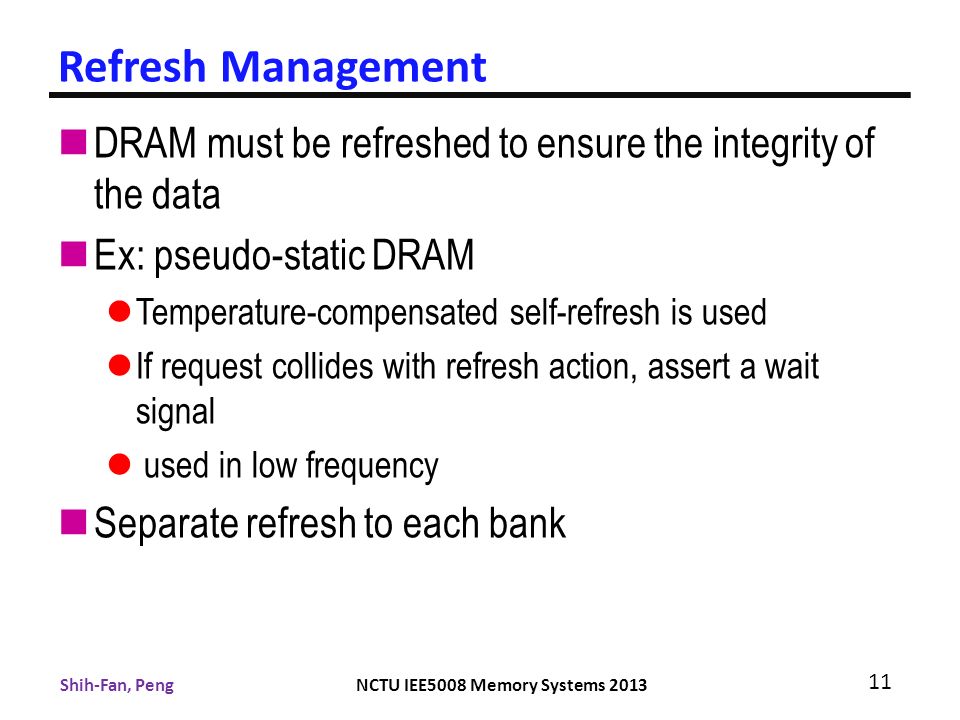 Refresh Management

DRAM must be refreshed to ensure the integrity of the data

Ex: pseudo-static DRAM

Temperature-compensated self-refresh is used

If request collides with refresh action, assert a wait signal

used in low frequency

Separate refresh to each bank

Shih-Fan, Peng

NCTU IEE5008 Memory Systems 2013

11